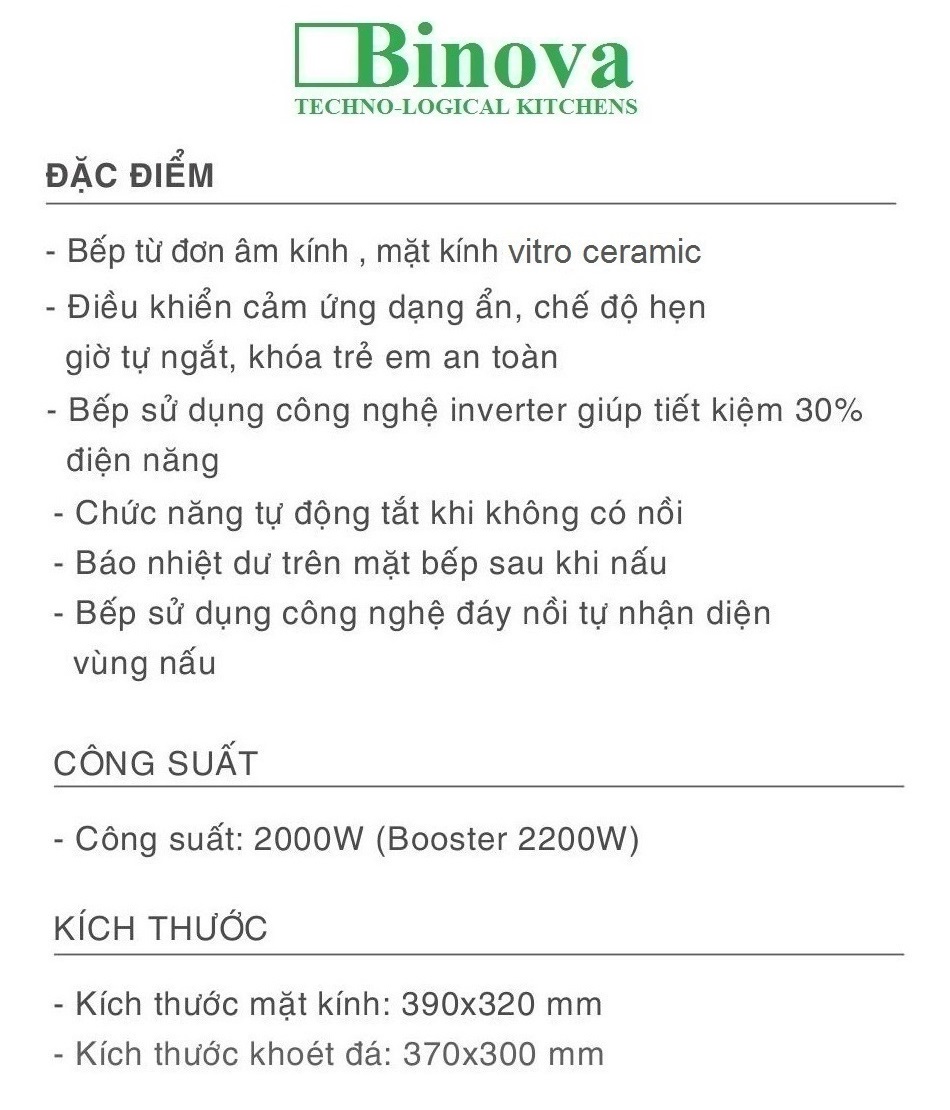 Binova
TECHNO-LOGICAL KITCHENS

ĐẶC ĐIỂM

- Bếp từ đơn âm kính , mặt kính vitro ceramic
- Điều khiển cảm ứng dạng ẩn, chế độ hẹn giờ tự ngắt, khóa trẻ em an toàn
- Bếp sử dụng công nghệ inverter giúp tiết kiệm 30% điện năng
- Chức năng tự động tắt khi không có nồi
- Báo nhiệt dư trên mặt bếp sau khi nấu
- Bếp sử dụng công nghệ đáy nồi tự nhận diện vùng nấu

CÔNG SUẤT

- Công suất: 2000W (Booster 2200W)

KÍCH THƯỚC

- Kích thước mặt kính: 390x320 mm
- Kích thước khoét đá: 370x300 mm